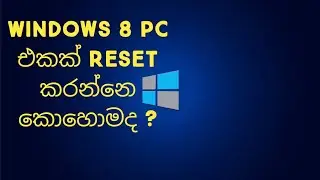 WINDOWS 8 PC
එකක් RESET
කරන්නෙ
කොහොමද ?